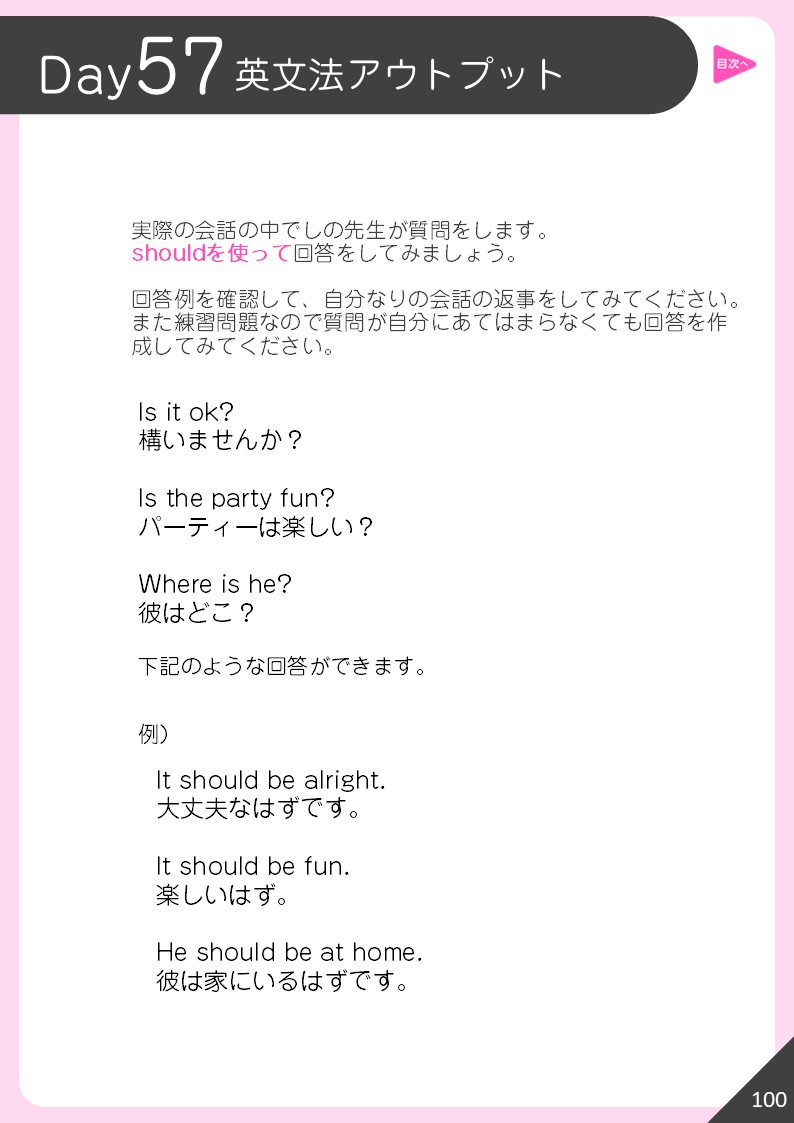 Day57 英文法アウトプット

目次へ

実際の会話の中でしの先生が質問をします。
shouldを使って回答をしてみましょう。

回答例を確認して、自分なりの会話の返事をしてみてください。また練習問題なので質問が自分にあてはまらなくても回答を作成してみてください。

Is it ok?
構いませんか？

Is the party fun?
パーティーは楽しい？

Where is he?
彼はどこ？

下記のような回答ができます。

例）

It should be alright.
大丈夫なはずです。

It should be fun.
楽しいはず。

He should be at home.
彼は家にいるはずです。

100